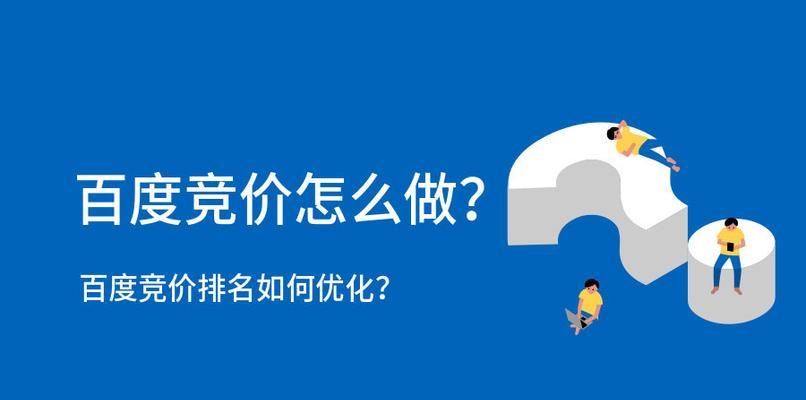 百度竞价怎么做?

百度竞价排名如何优化?